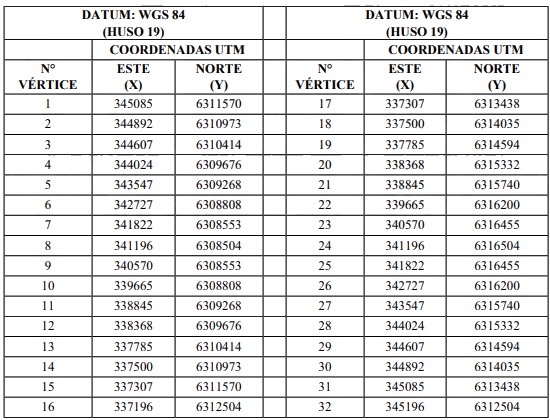 | DATUM: WGS 84 (HUSO 19) | | |
|---|---|---|
| | COORDENADAS UTM | |
| N° VÉRTICE | ESTE (X) | NORTE (Y) |
| 1 | 345085 | 6311570 |
| 2 | 344892 | 6310973 |
| 3 | 344607 | 6310414 |
| 4 | 344024 | 6309676 |
| 5 | 343547 | 6309268 |
| 6 | 342727 | 6308808 |
| 7 | 341822 | 6308553 |
| 8 | 341196 | 6308504 |
| 9 | 340570 | 6308553 |
| 10 | 339665 | 6308808 |
| 11 | 338845 | 6309268 |
| 12 | 338368 | 6309676 |
| 13 | 337785 | 6310414 |
| 14 | 337500 | 6310973 |
| 15 | 337307 | 6311570 |
| 16 | 337196 | 6312504 |

| DATUM: WGS 84 (HUSO 19) | | |
|---|---|---|
| | COORDENADAS UTM | |
| N° VÉRTICE | ESTE (X) | NORTE (Y) |
| 17 | 337307 | 6313438 |
| 18 | 337500 | 6314035 |
| 19 | 337785 | 6314594 |
| 20 | 338368 | 6315332 |
| 21 | 338845 | 6315740 |
| 22 | 339665 | 6316200 |
| 23 | 340570 | 6316455 |
| 24 | 341196 | 6316504 |
| 25 | 341822 | 6316455 |
| 26 | 342727 | 6316200 |
| 27 | 343547 | 6315740 |
| 28 | 344024 | 6315332 |
| 29 | 344607 | 6314594 |
| 30 | 344892 | 6314035 |
| 31 | 345085 | 6313438 |
| 32 | 345196 | 6312504 |